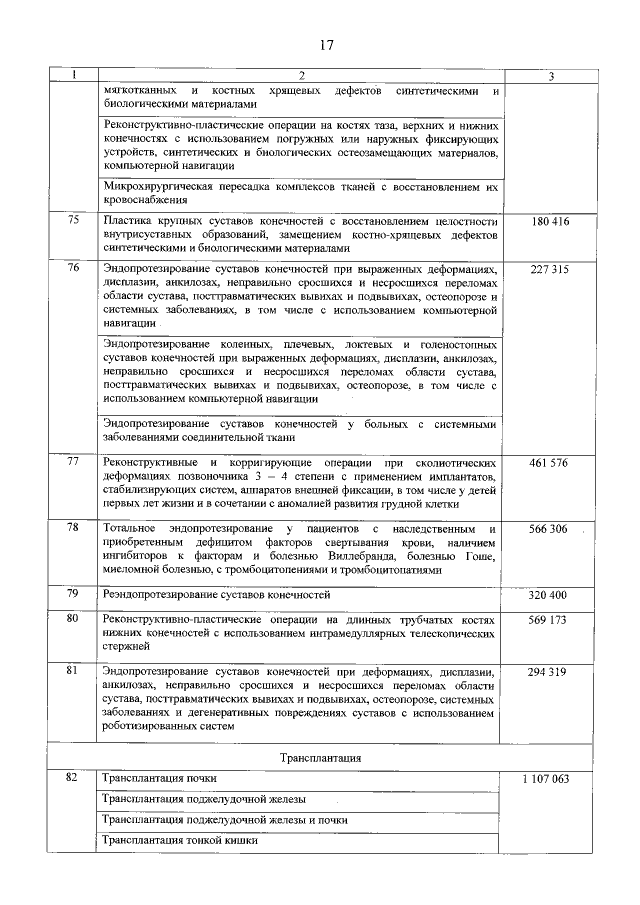 17

| 1 | 2 | 3 |
|---|---|---|
| | мягкотканных и костных хрящевых дефектов синтетическими и биологическими материалами | |
| | Реконструктивно-пластические операции на костях таза, верхних и нижних конечностях с использованием погружных или наружных фиксирующих устройств, синтетических и биологических остеозамещающих материалов, компьютерной навигации | |
| | Микрохирургическая пересадка комплексов тканей с восстановлением их кровоснабжения | |
| 75 | Пластика крупных суставов конечностей с восстановлением целостности внутрисуставных образований, замещением костно-хрящевых дефектов синтетическими и биологическими материалами | 180 416 |
| 76 | Эндопротезирование суставов конечностей при выраженных деформациях, дисплазии, анкилозах, неправильно сросшихся и несросшихся переломах области сустава, посттравматических вывихах и подвывихах, остеопорозе и системных заболеваниях, в том числе с использованием компьютерной навигации | 227 315 |
| | Эндопротезирование коленных, плечевых, локтевых и голеностопных суставов конечностей при выраженных деформациях, дисплазии, анкилозах, неправильно сросшихся и несросшихся переломах области сустава, посттравматических вывихах и подвывихах, остеопорозе, в том числе с использованием компьютерной навигации | |
| | Эндопротезирование суставов конечностей у больных с системными заболеваниями соединительной ткани | |
| 77 | Реконструктивные и корригирующие операции при сколиотических деформациях позвоночника 3 – 4 степени с применением имплантатов, стабилизирующих систем, аппаратов внешней фиксации, в том числе у детей первых лет жизни и в сочетании с аномалией развития грудной клетки | 461 576 |
| 78 | Тотальное эндопротезирование у пациентов с наследственным и приобретенным дефицитом факторов свертывания крови, наличием ингибиторов к факторам и болезнью Виллебранда, болезнью Гоше, миеломной болезнью, с тромбоцитопениями и тромбоцитопатиями | 566 306 |
| 79 | Реэндопротезирование суставов конечностей | 320 400 |
| 80 | Реконструктивно-пластические операции на длинных трубчатых костях нижних конечностей с использованием интрамедуллярных телескопических стержней | 569 173 |
| 81 | Эндопротезирование суставов конечностей при деформациях, дисплазии, анкилозах, неправильно сросшихся и несросшихся переломах области сустава, посттравматических вывихах и подвывихах, остеопорозе, системных заболеваниях и дегенеративных повреждениях суставов с использованием роботизированных систем | 294 319 |
| | Трансплантация | |
| 82 | Трансплантация почки | 1 107 063 |
| | Трансплантация поджелудочной железы | |
| | Трансплантация поджелудочной железы и почки | |
| | Трансплантация тонкой кишки | |